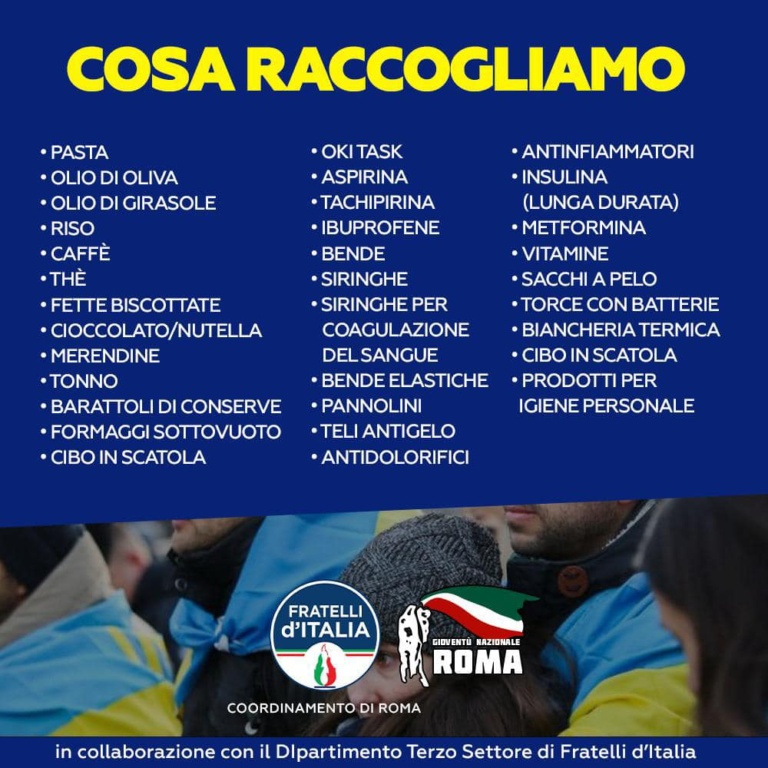 COSA RACCOGLIAMO

• PASTA
• OLIO DI OLIVA
• OLIO DI GIRASOLE
• RISO
• CAFFÈ
• THÈ
• FETTE BISCOTTATE
• CIOCCOLATO/NUTELLA
• MERENDINE
• TONNO
• BARATTOLI DI CONSERVE
• FORMAGGI SOTTOVUOTO
• CIBO IN SCATOLA

• OKI TASK
• ASPIRINA
• TACHIPIRINA
• IBUPROFENE
• BENDE
• SIRINGHE
• SIRINGHE PER COAGULAZIONE DEL SANGUE
• BENDE ELASTICHE
• PANNOLINI
• TELI ANTIGELO
• ANTIDOLORIFICI

• ANTINFIAMMATORI
• INSULINA (LUNGA DURATA)
• METFORMINA
• VITAMINE
• SACCHI A PELO
• TORCE CON BATTERIE
• BIANCHERIA TERMICA
• CIBO IN SCATOLA
• PRODOTTI PER IGIENE PERSONALE

FRATELLI d'ITALIA

GIOVENTÙ NAZIONALE
ROMA

COORDINAMENTO DI ROMA

in collaborazione con il DIpartimento Terzo Settore di Fratelli d'Italia